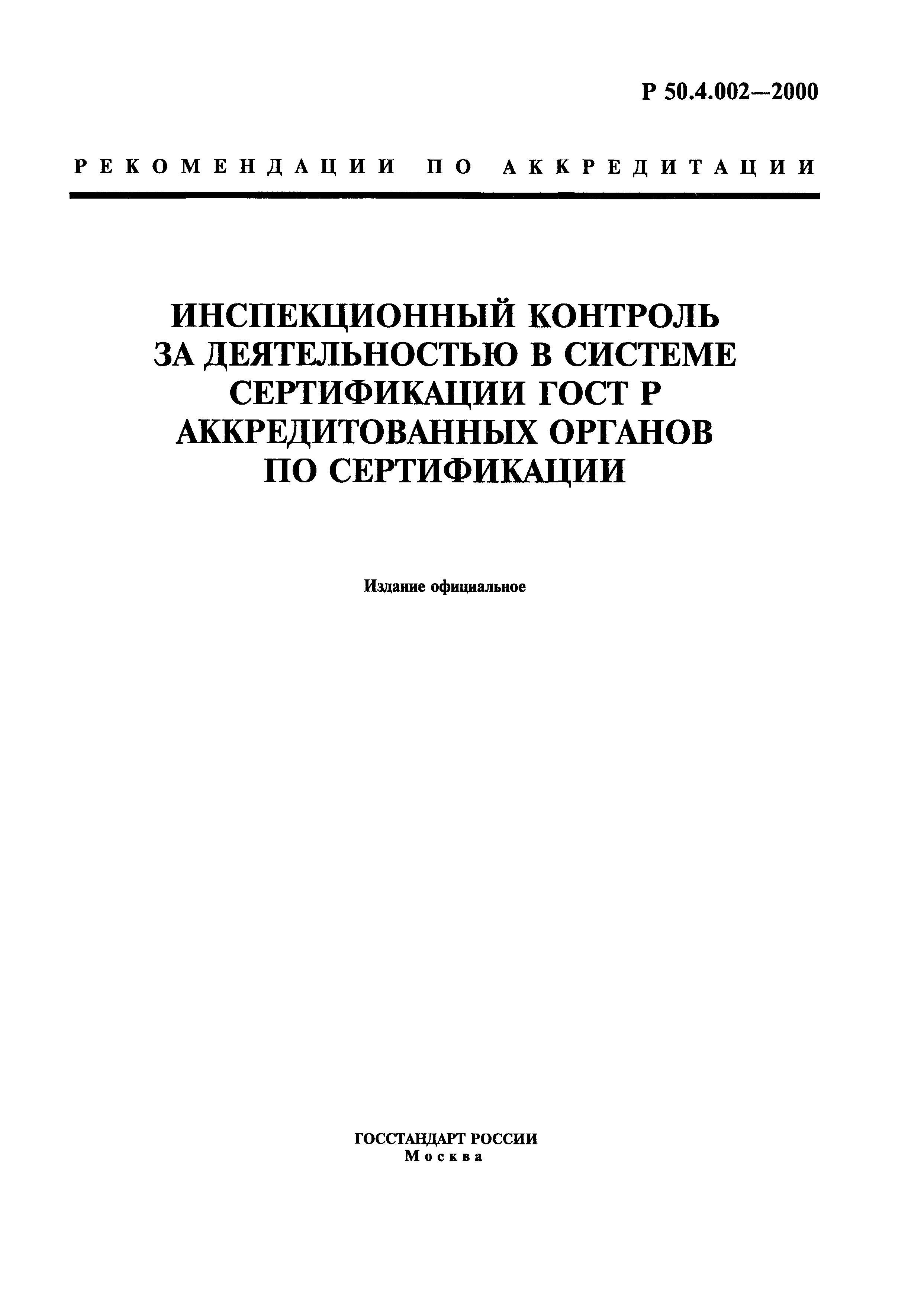 Р 50.4.002—2000

РЕКОМЕНДАЦИИ ПО АККРЕДИТАЦИИ

ИНСПЕКЦИОННЫЙ КОНТРОЛЬ ЗА ДЕЯТЕЛЬНОСТЬЮ В СИСТЕМЕ СЕРТИФИКАЦИИ ГОСТ Р АККРЕДИТОВАННЫХ ОРГАНОВ ПО СЕРТИФИКАЦИИ

Издание официальное

ГОССТАНДАРТ РОССИИ
Москва